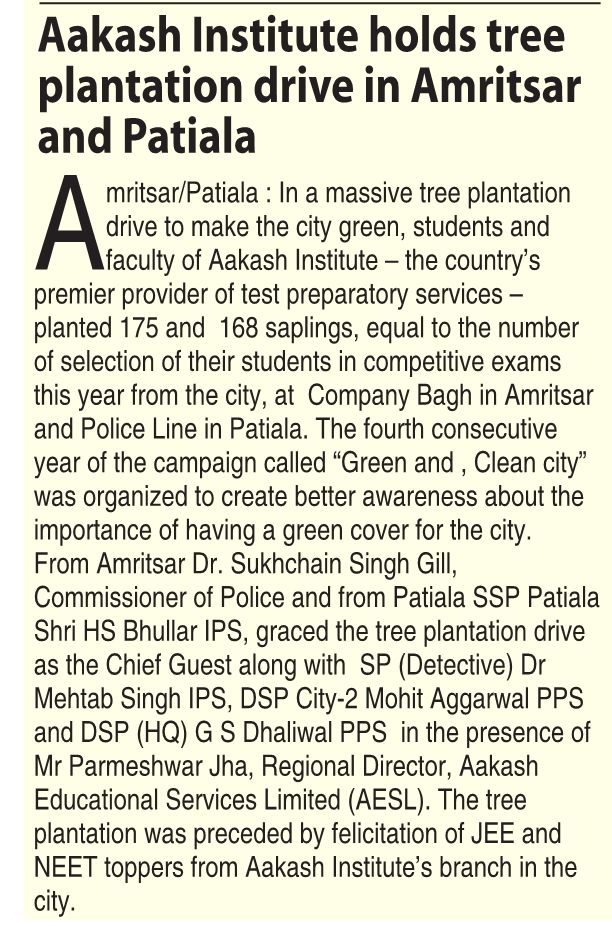 Aakash Institute holds tree plantation drive in Amritsar and Patiala

Amritsar/Patiala : In a massive tree plantation drive to make the city green, students and faculty of Aakash Institute – the country's premier provider of test preparatory services – planted 175 and 168 saplings, equal to the number of selection of their students in competitive exams this year from the city, at Company Bagh in Amritsar and Police Line in Patiala. The fourth consecutive year of the campaign called "Green and , Clean city" was organized to create better awareness about the importance of having a green cover for the city. From Amritsar Dr. Sukhchain Singh Gill, Commissioner of Police and from Patiala SSP Patiala Shri HS Bhullar IPS, graced the tree plantation drive as the Chief Guest along with SP (Detective) Dr Mehtab Singh IPS, DSP City-2 Mohit Aggarwal PPS and DSP (HQ) G S Dhaliwal PPS in the presence of Mr Parmeshwar Jha, Regional Director, Aakash Educational Services Limited (AESL). The tree plantation was preceded by felicitation of JEE and NEET toppers from Aakash Institute's branch in the city.